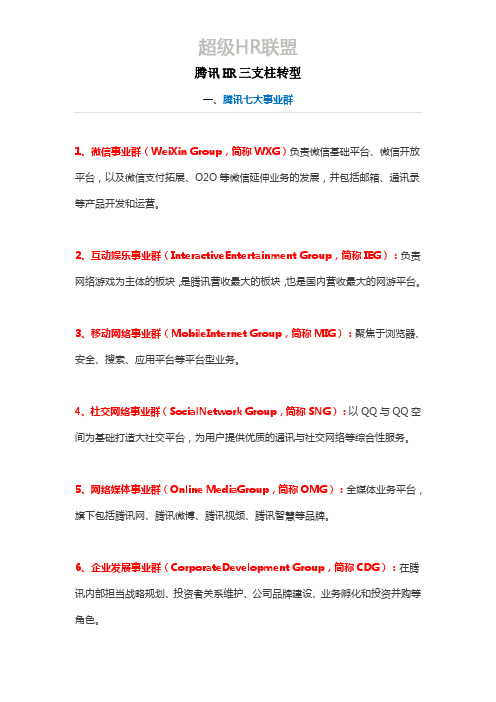 超级HR联盟

腾讯HR三支柱转型

一、腾讯七大事业群

1、微信事业群（WeiXin Group，简称 WXG）负责微信基础平台、微信开放平台，以及微信支付拓展、O2O 等微信延伸业务的发展，并包括邮箱、通讯录等产品开发和运营。

2、互动娱乐事业群（InteractiveEntertainment Group，简称 IEG）：负责网络游戏为主体的板块，是腾讯营收最大的板块，也是国内营收最大的网游平台。

3、移动网络事业群（MobileInternet Group，简称 MIG）：聚焦于浏览器、安全、搜索、应用平台等平台型业务。

4、社交网络事业群（SocialNetwork Group，简称 SNG）：以 QQ 与 QQ 空间为基础打造大社交平台，为用户提供优质的通讯与社交网络等综合性服务。

5、网络媒体事业群（Online MediaGroup，简称 OMG）：全媒体业务平台，旗下包括腾讯网、腾讯微博、腾讯视频、腾讯智慧等品牌。

6、企业发展事业群（CorporateDevelopment Group，简称 CDG）：在腾讯内部担当战略规划、投资者关系维护、公司品牌建设、业务孵化和投资并购等角色。